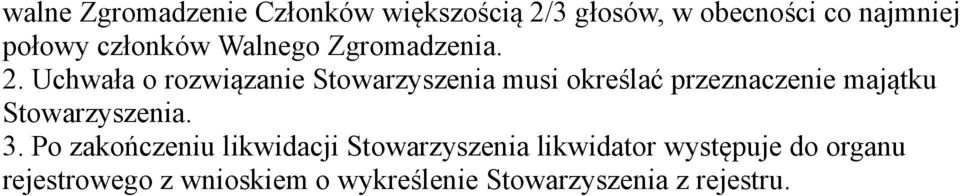 walne Zgromadzenie Członków większością 2/3 głosów, w obecności co najmniej połowy członków Walnego Zgromadzenia.

2. Uchwała o rozwiązanie Stowarzyszenia musi określać przeznaczenie majątku Stowarzyszenia.

3. Po zakończeniu likwidacji Stowarzyszenia likwidator występuje do organu rejestrowego z wnioskiem o wykreślenie Stowarzyszenia z rejestru.